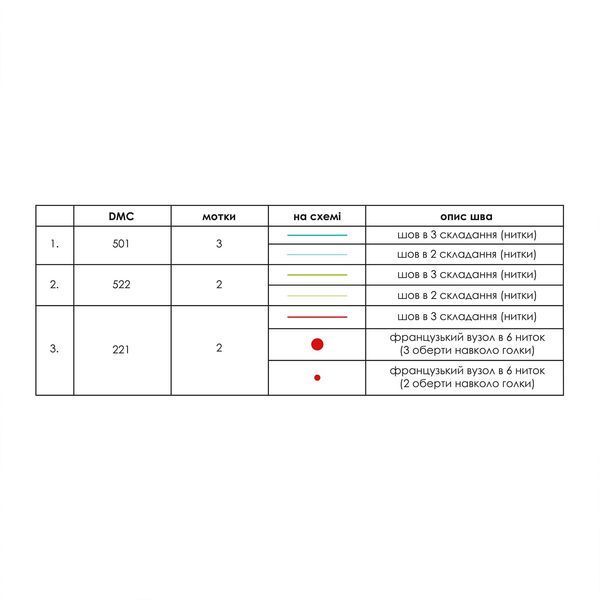 |  | DMC | мотки | на схемі | опис шва |
|---|---|---|---|---|
| 1. | 501 | 3 |  | шов в 3 складання (нитки) |
|  |  |  |  | шов в 2 складання (нитки) |
| 2. | 522 | 2 |  | шов в 3 складання (нитки) |
|  |  |  |  | шов в 2 складання (нитки) |
| 3. | 221 | 2 |  | шов в 3 складання (нитки) |
|  |  |  |  | французький вузол в 6 ниток (3 оберти навколо голки) |
|  |  |  |  | французький вузол в 6 ниток (2 оберти навколо голки) |